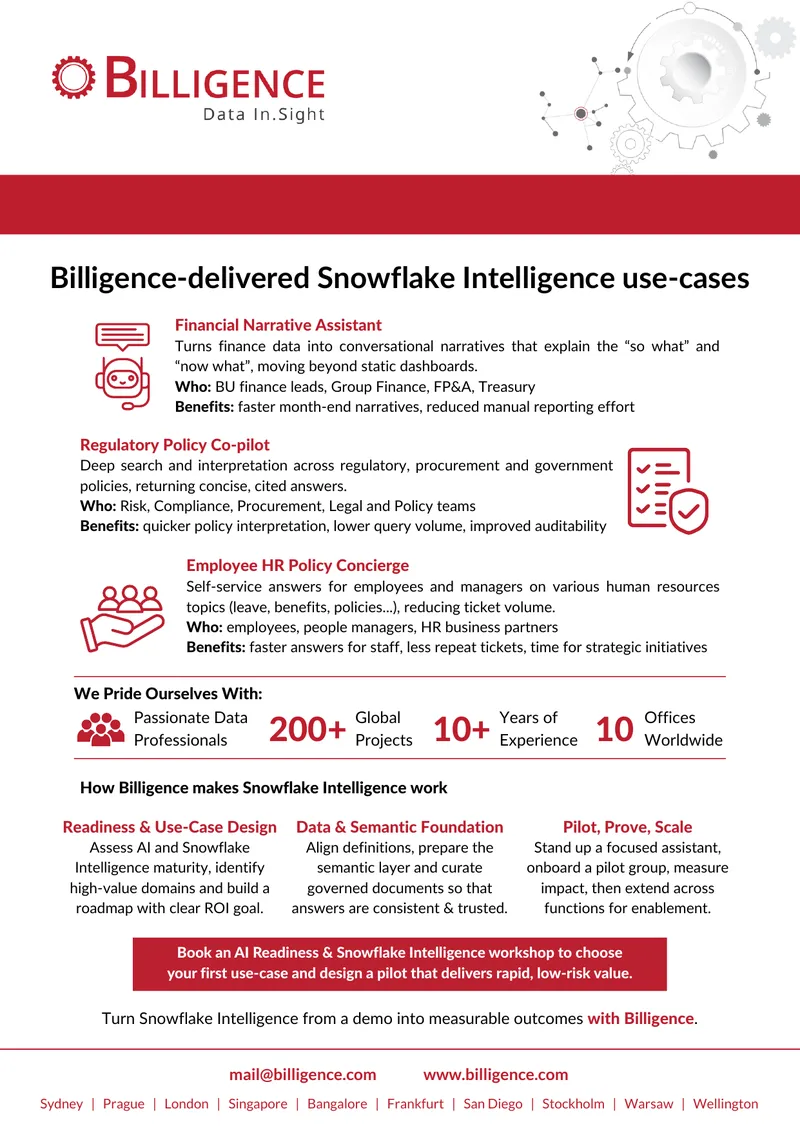 BILLIGENCE
Data In.Sight

Billigence-delivered Snowflake Intelligence use-cases

Financial Narrative Assistant
Turns finance data into conversational narratives that explain the "so what" and "now what", moving beyond static dashboards.
Who: BU finance leads, Group Finance, FP&A, Treasury
Benefits: faster month-end narratives, reduced manual reporting effort

Regulatory Policy Co-pilot
Deep search and interpretation across regulatory, procurement and government policies, returning concise, cited answers.
Who: Risk, Compliance, Procurement, Legal and Policy teams
Benefits: quicker policy interpretation, lower query volume, improved auditability

Employee HR Policy Concierge
Self-service answers for employees and managers on various human resources topics (leave, benefits, policies...), reducing ticket volume.
Who: employees, people managers, HR business partners
Benefits: faster answers for staff, less repeat tickets, time for strategic initiatives

We Pride Ourselves With:
Passionate Data Professionals
200+ Global Projects
10+ Years of Experience
10 Offices Worldwide

How Billigence makes Snowflake Intelligence work

Readiness & Use-Case Design
Assess AI and Snowflake Intelligence maturity, identify high-value domains and build a roadmap with clear ROI goal.

Data & Semantic Foundation
Align definitions, prepare the semantic layer and curate governed documents so that answers are consistent & trusted.

Pilot, Prove, Scale
Stand up a focused assistant, onboard a pilot group, measure impact, then extend across functions for enablement.

Book an AI Readiness & Snowflake Intelligence workshop to choose your first use-case and design a pilot that delivers rapid, low-risk value.

Turn Snowflake Intelligence from a demo into measurable outcomes with Billigence.

mail@billigence.com www.billigence.com

Sydney | Prague | London | Singapore | Bangalore | Frankfurt | San Diego | Stockholm | Warsaw | Wellington